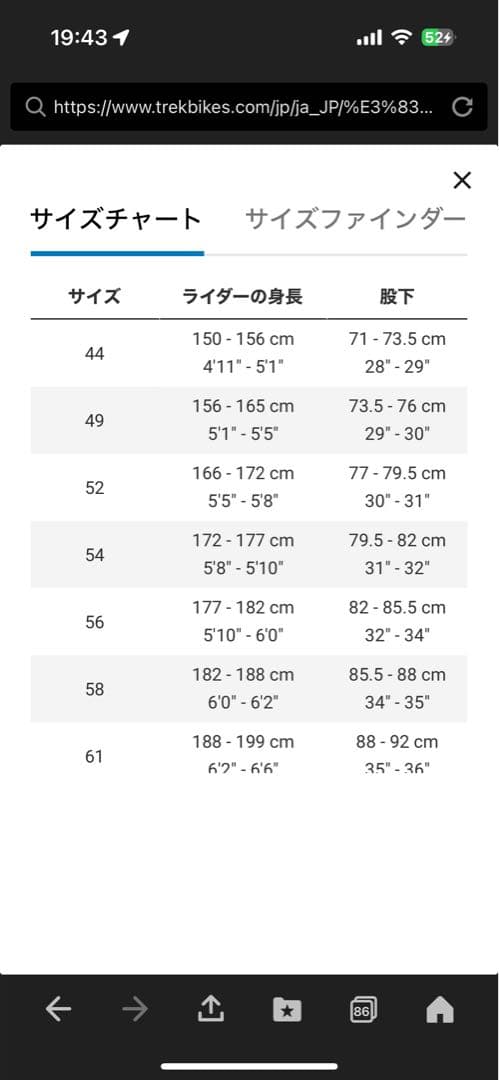 19:43 52

https://www.trekbikes.com/jp/ja_JP/%E3%83...

×

サイズチャート サイズファインダー

| サイズ | ライダーの身長 | 股下 |
|---|---|---|
| 44 | 150 - 156 cm 4'11" - 5'1" | 71 - 73.5 cm 28" - 29" |
| 49 | 156 - 165 cm 5'1" - 5'5" | 73.5 - 76 cm 29" - 30" |
| 52 | 166 - 172 cm 5'5" - 5'8" | 77 - 79.5 cm 30" - 31" |
| 54 | 172 - 177 cm 5'8" - 5'10" | 79.5 - 82 cm 31" - 32" |
| 56 | 177 - 182 cm 5'10" - 6'0" | 82 - 85.5 cm 32" - 34" |
| 58 | 182 - 188 cm 6'0" - 6'2" | 85.5 - 88 cm 34" - 35" |
| 61 | 188 - 199 cm 6'2" - 6'6" | 88 - 92 cm 35" - 36" |

86